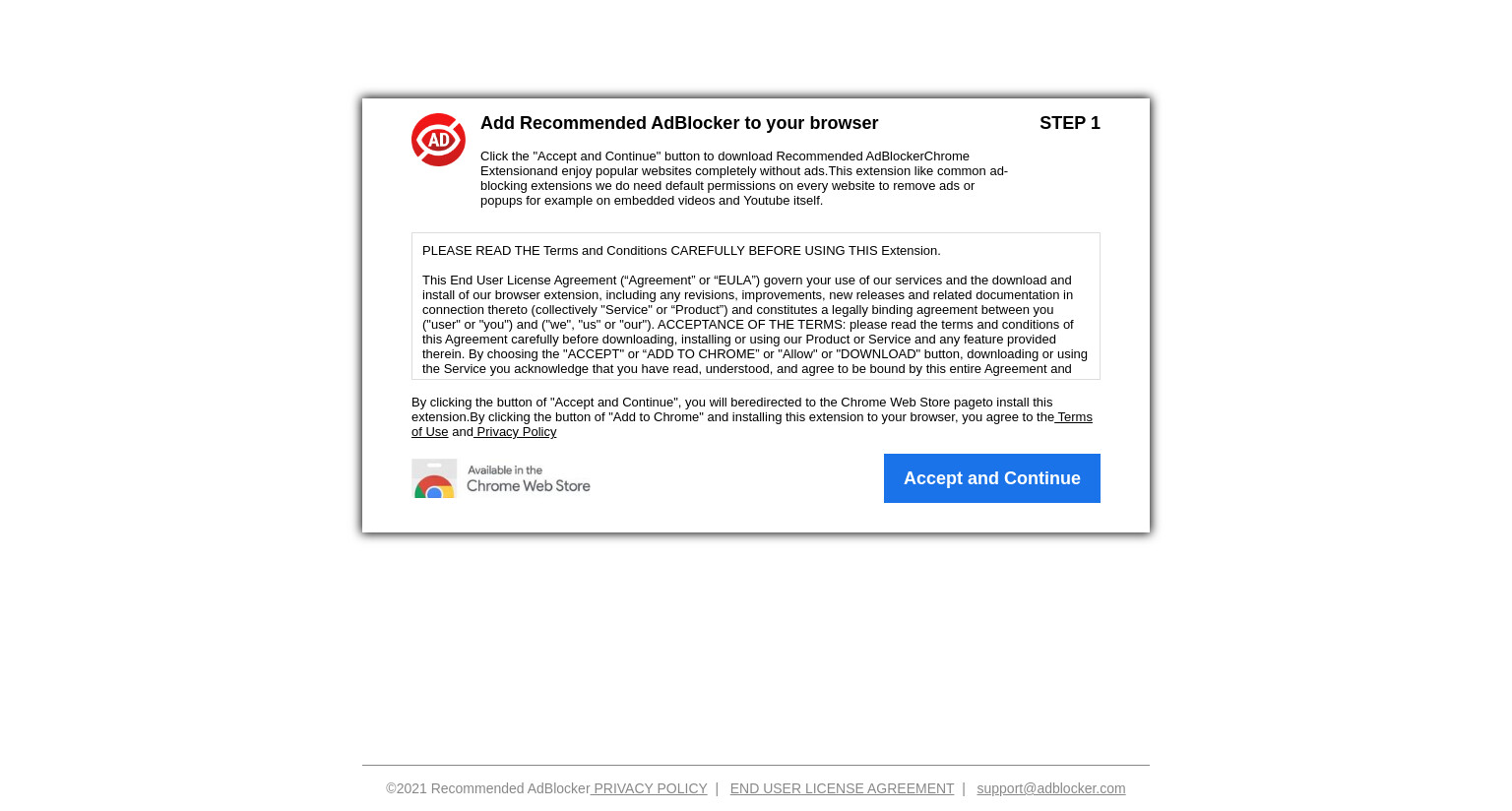 AD

Add Recommended AdBlocker to your browser

STEP 1

Click the "Accept and Continue" button to download Recommended AdBlockerChrome Extensionand enjoy popular websites completely without ads.This extension like common ad-blocking extensions we do need default permissions on every website to remove ads or popups for example on embedded videos and Youtube itself.

PLEASE READ THE Terms and Conditions CAREFULLY BEFORE USING THIS Extension.

This End User License Agreement (“Agreement” or “EULA”) govern your use of our services and the download and install of our browser extension, including any revisions, improvements, new releases and related documentation in connection thereto (collectively "Service" or “Product”) and constitutes a legally binding agreement between you ("user" or "you") and ("we", "us" or "our"). ACCEPTANCE OF THE TERMS: please read the terms and conditions of this Agreement carefully before downloading, installing or using our Product or Service and any feature provided therein. By choosing the "ACCEPT" or “ADD TO CHROME" or "Allow" or "DOWNLOAD" button, downloading or using the Service you acknowledge that you have read, understood, and agree to be bound by this entire Agreement and

By clicking the button of "Accept and Continue", you will beredirected to the Chrome Web Store pageto install this extension.By clicking the button of "Add to Chrome" and installing this extension to your browser, you agree to the Terms of Use and Privacy Policy

Available in the Chrome Web Store

Accept and Continue

©2021 Recommended AdBlocker PRIVACY POLICY | END USER LICENSE AGREEMENT | support@adblocker.com